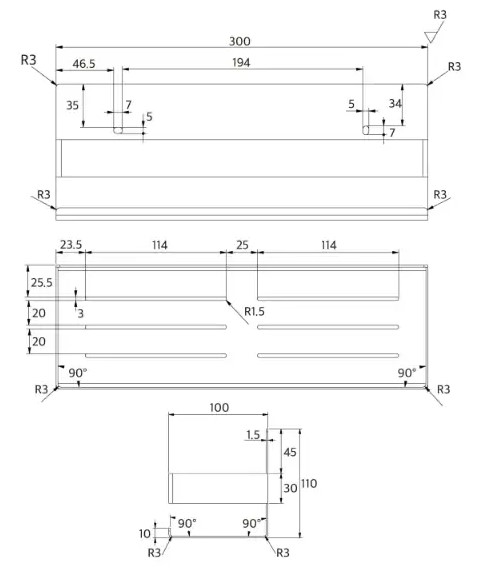 R3
300
R3
46.5
194
R3
35
7
5
5
34
7
R3
R3
23.5
114
25
114
25.5
3
R1.5
20
20
90°
90°
R3
R3
100
1.5
45
30
110
10
90°
90°
R3
R3